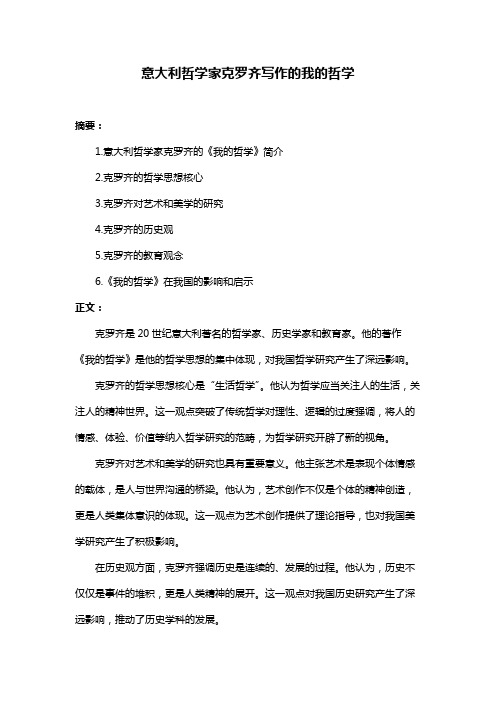 意大利哲学家克罗齐写作的我的哲学

摘要：

1.意大利哲学家克罗齐的《我的哲学》简介

2.克罗齐的哲学思想核心

3.克罗齐对艺术和美学的研究

4.克罗齐的历史观

5.克罗齐的教育观念

6.《我的哲学》在我国的影响和启示

正文：

克罗齐是 20 世纪意大利著名的哲学家、历史学家和教育家。他的著作《我的哲学》是他的哲学思想的集中体现，对我国哲学研究产生了深远影响。

克罗齐的哲学思想核心是“生活哲学”。他认为哲学应当关注人的生活，关注人的精神世界。这一观点突破了传统哲学对理性、逻辑的过度强调，将人的情感、体验、价值等纳入哲学研究的范畴，为哲学研究开辟了新的视角。

克罗齐对艺术和美学的研究也具有重要意义。他主张艺术是表现个体情感的载体，是人与世界沟通的桥梁。他认为，艺术创作不仅是个体的精神创造，更是人类集体意识的体现。这一观点为艺术创作提供了理论指导，也对我国美学研究产生了积极影响。

在历史观方面，克罗齐强调历史是连续的、发展的过程。他认为，历史不仅仅是事件的堆积，更是人类精神的展开。这一观点对我国历史研究产生了深远影响，推动了历史学科的发展。